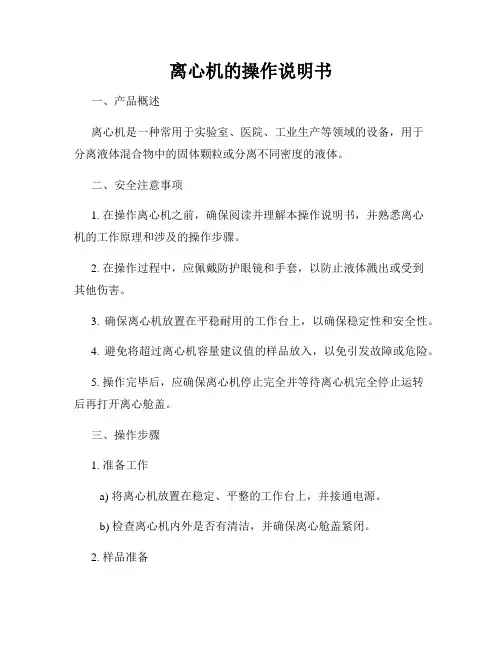 离心机的操作说明书

一、产品概述

离心机是一种常用于实验室、医院、工业生产等领域的设备，用于分离液体混合物中的固体颗粒或分离不同密度的液体。

二、安全注意事项

1. 在操作离心机之前，确保阅读并理解本操作说明书，并熟悉离心机的工作原理和涉及的操作步骤。

2. 在操作过程中，应佩戴防护眼镜和手套，以防止液体溅出或受到其他伤害。

3. 确保离心机放置在平稳耐用的工作台上，以确保稳定性和安全性。

4. 避免将超过离心机容量建议值的样品放入，以免引发故障或危险。

5. 操作完毕后，应确保离心机停止完全并等待离心机完全停止运转后再打开离心舱盖。

三、操作步骤

1. 准备工作

a) 将离心机放置在稳定、平整的工作台上，并接通电源。

b) 检查离心机内外是否有清洁，并确保离心舱盖紧闭。

2. 样品准备